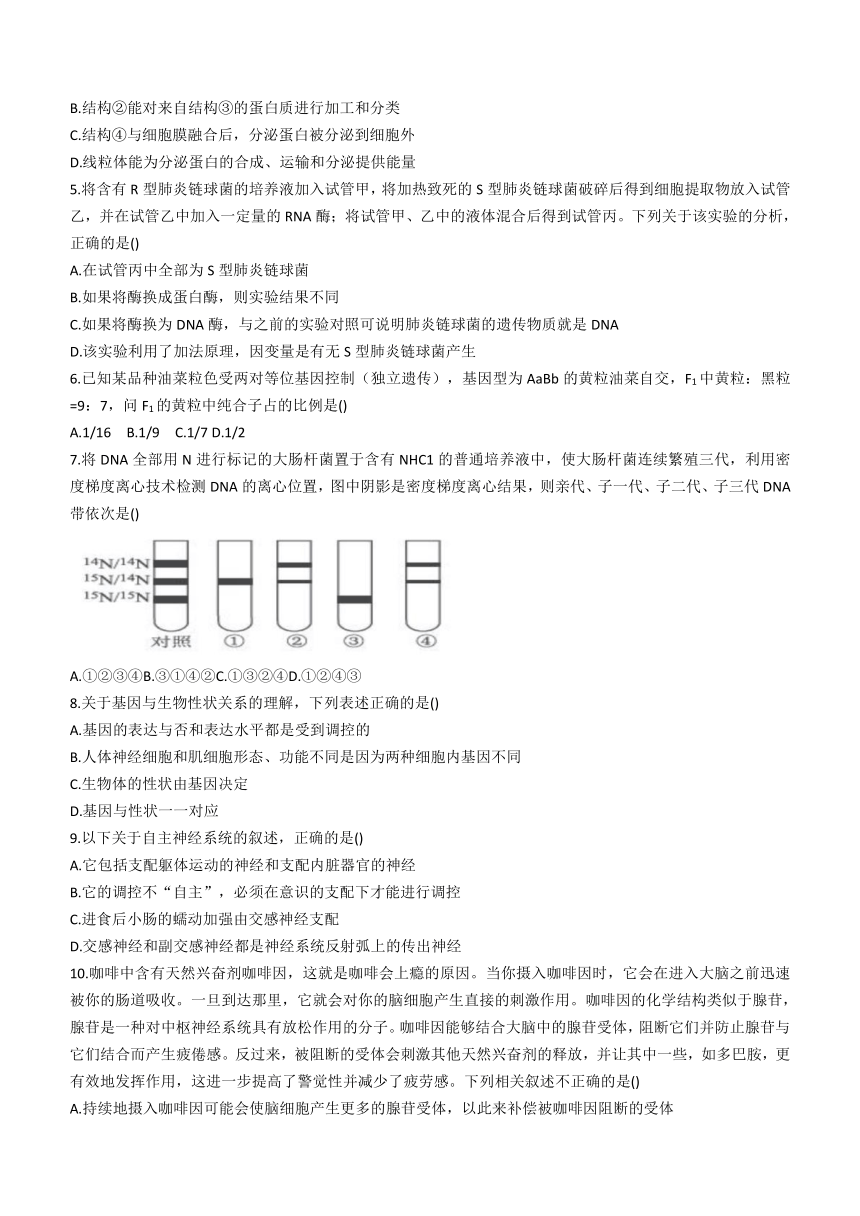 B.结构②能对来自结构③的蛋白质进行加工和分类
C.结构④与细胞膜融合后，分泌蛋白被分泌到细胞外
D.线粒体能为分泌蛋白的合成、运输和分泌提供能量
5.将含有 R 型肺炎链球菌的培养液加入试管甲，将加热致死的 S 型肺炎链球菌破碎后得到细胞提取物放入试管乙，并在试管乙中加入一定量的 RNA 酶；将试管甲、乙中的液体混合后得到试管丙。下列关于该实验的分析，正确的是()
A.在试管丙中全部为 S 型肺炎链球菌
B.如果将酶换成蛋白酶，则实验结果不同
C.如果将酶换为 DNA 酶，与之前的实验对照可说明肺炎链球菌的遗传物质就是 DNA
D.该实验利用了加法原理，因变量是有无 S 型肺炎链球菌产生
6.已知某品种油菜粒色受两对等位基因控制（独立遗传），基因型为 AaBb 的黄粒油菜自交，$F_1$中黄粒：黑粒=9：7，问 $F_1$的黄粒中纯合子占的比例是()
A.1/16 B.1/9 C.1/7 D.1/2
7.将 DNA 全部用 N 进行标记的大肠杆菌置于含有 NHC1 的普通培养液中，使大肠杆菌连续繁殖三代，利用密度梯度离心技术检测 DNA 的离心位置，图中阴影是密度梯度离心结果，则亲代、子一代、子二代、子三代 DNA 带依次是()
$^{14}N/^{14}N$
$^{15}N/^{14}N$
$^{15}N/^{15}N$
对照 ① ② ③ ④
A.①②③④B.③①④②C.①③②④D.①②④③
8.关于基因与生物性状关系的理解，下列表述正确的是()
A.基因的表达与否和表达水平都是受到调控的
B.人体神经细胞和肌细胞形态、功能不同是因为两种细胞内基因不同
C.生物体的性状由基因决定
D.基因与性状一一对应
9.以下关于自主神经系统的叙述，正确的是()
A.它包括支配躯体运动的神经和支配内脏器官的神经
B.它的调控不“自主”，必须在意识的支配下才能进行调控
C.进食后小肠的蠕动加强由交感神经支配
D.交感神经和副交感神经都是神经系统反射弧上的传出神经
10.咖啡中含有天然兴奋剂咖啡因，这就是咖啡会上瘾的原因。当你摄入咖啡因时，它会在进入大脑之前迅速被你的肠道吸收。一旦到达那里，它就会对你的脑细胞产生直接的刺激作用。咖啡因的化学结构类似于腺苷，腺苷是一种对中枢神经系统具有放松作用的分子。咖啡因能够结合大脑中的腺苷受体，阻断它们并防止腺苷与它们结合而产生疲倦感。反过来，被阻断的受体会刺激其他天然兴奋剂的释放，并让其中一些，如多巴胺，更有效地发挥作用，这进一步提高了警觉性并减少了疲劳感。下列相关叙述不正确的是()
A.持续地摄入咖啡因可能会使脑细胞产生更多的腺苷受体，以此来补偿被咖啡因阻断的受体